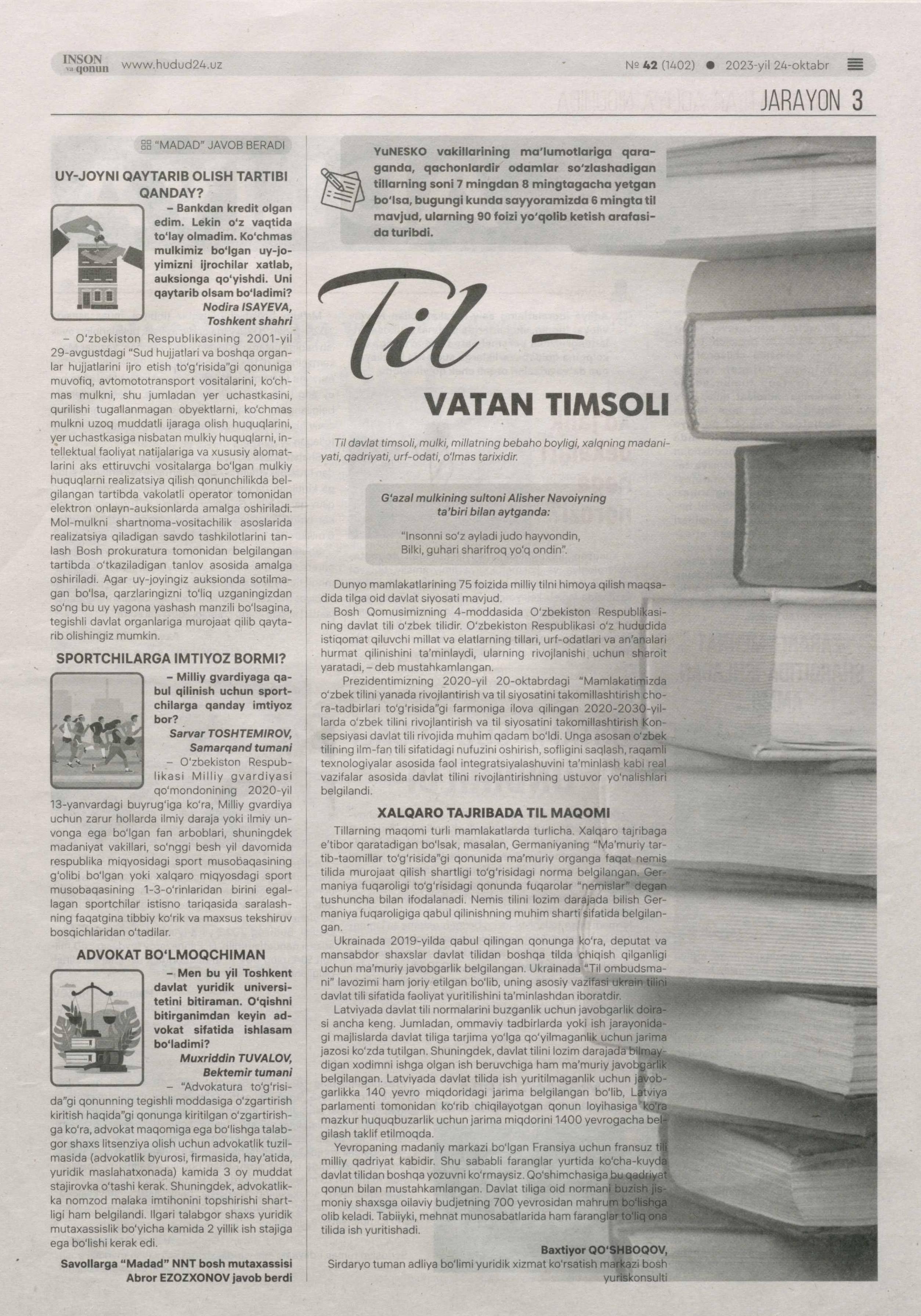 INSON va qonun www.hudud24.uz

№ 42 (1402) ● 2023-yil 24-oktabr

JARAYON 3

"MADAD" JAVOB BERADI

UY-JOYNI QAYTARIB OLISH TARTIBI QANDAY?

– Bankdan kredit olgan edim. Lekin o'z vaqtida to'lay olmadim. Ko'chmas mulkimiz bo'lgan uy-joyimizni ijrochilar xatlab, auksionga qo'yishdi. Uni qaytarib olsam bo'ladimi?

Nodira ISAYEVA, Toshkent shahri

– O'zbekiston Respublikasining 2001-yil 29-avgustdagi "Sud hujjatlari va boshqa organlar hujjatlarini ijro etish to'g'risida"gi qonuniga muvofiq, avtomototransport vositalarini, ko'chmas mulkni, shu jumladan yer uchastkasini, qurilishi tugallanmagan obyektlarni, ko'chmas mulkni uzoq muddatli ijaraga olish huquqlarini, yer uchastkasiga nisbatan mulkiy huquqlarni, intellektual faoliyat natijalariga va xususiy alomatlarini aks ettiruvchi vositalarga bo'lgan mulkiy huquqlarni realizatsiya qilish qonunchilikda belgilangan tartibda vakolatli operator tomonidan elektron onlayn-auksionlarda amalga oshiriladi. Mol-mulkni shartnoma-vositachilik asoslarida realizatsiya qiladigan savdo tashkilotlarini tanlash Bosh prokuratura tomonidan belgilangan tartibda o'tkaziladigan tanlov asosida amalga oshiriladi. Agar uy-joyingiz auksionda sotilmagan bo'lsa, qarzlaringizni to'liq uzganingizdan so'ng bu uy yagona yashash manzili bo'lsagina, tegishli davlat organlariga murojaat qilib qaytarib olishingiz mumkin.

SPORTCHILARGA IMTIYOZ BORMI?

– Milliy gvardiyaga qabul qilinish uchun sportchilarga qanday imtiyoz bor?

Sarvar TOSHTEMIROV, Samarqand tumani

– O'zbekiston Respublikasi Milliy gvardiyasi qo'mondonining 2020-yil 13-yanvardagi buyrug'iga ko'ra, Milliy gvardiya uchun zarur hollarda ilmiy daraja yoki ilmiy unvonga ega bo'lgan fan arboblari, shuningdek madaniyat vakillari, so'nggi besh yil davomida respublika miqyosidagi sport musobaqasining g'olibi bo'lgan yoki xalqaro miqyosdagi sport musobaqasining 1-3-o'rinlaridan birini egallagan sportchilar istisno tariqasida saralashning faqatgina tibbiy ko'rik va maxsus tekshiruv bosqichlaridan o'tadilar.

ADVOKAT BO'LMOQCHIMAN

– Men bu yil Toshkent davlat yuridik universitetini bitiraman. O'qishni bitirganimdan keyin advokat sifatida ishlasam bo'ladimi?

Muxriddin TUVALOV, Bektemir tumani

– "Advokatura to'g'risida"gi qonunning tegishli moddasiga o'zgartirish kiritish haqida"gi qonunga kiritilgan o'zgartirishga ko'ra, advokat maqomiga ega bo'lishga talabgor shaxs litsenziya olish uchun advokatlik tuzilmasida (advokatlik byurosi, firmasida, hay'atida, yuridik maslahatxonada) kamida 3 oy muddat stajirovka o'tashi kerak. Shuningdek, advokatlikka nomzod malaka imtihonini topshirishi shartligi ham belgilandi. Ilgari talabgor shaxs yuridik mutaxassislik bo'yicha kamida 2 yillik ish stajiga ega bo'lishi kerak edi.

Savollarga "Madad" NNT bosh mutaxassisi Abror EZOZXONOV javob berdi

YuNESKO vakillarining ma'lumotlariga qaraganda, qachonlardir odamlar so'zlashadigan tillarning soni 7 mingdan 8 mingtagacha yetgan bo'lsa, bugungi kunda sayyoramizda 6 mingta til mavjud, ularning 90 foizi yo'qolib ketish arafasida turibdi.

Til –
VATAN TIMSOLI

Til davlat timsoli, mulki, millatning bebaho boyligi, xalqning madaniyati, qadriyati, urf-odati, o'lmas tarixidir.

G'azal mulkining sultoni Alisher Navoiyning ta'biri bilan aytganda:

"Insonni so'z ayladi judo hayvondin,
Bilki, guhari sharifroq yo'q ondin".

Dunyo mamlakatlarining 75 foizida milliy tilni himoya qilish maqsadida tilga oid davlat siyosati mavjud.

Bosh Qomusimizning 4-moddasida O'zbekiston Respublikasining davlat tili o'zbek tilidir. O'zbekiston Respublikasi o'z hududida istiqomat qiluvchi millat va elatlarning tillari, urf-odatlari va an'analari hurmat qilinishini ta'minlaydi, ularning rivojlanishi uchun sharoit yaratadi, – deb mustahkamlangan.

Prezidentimizning 2020-yil 20-oktabrdagi "Mamlakatimizda o'zbek tilini yanada rivojlantirish va til siyosatini takomillashtirish chora-tadbirlari to'g'risida"gi farmoniga ilova qilingan 2020-2030-yillarda o'zbek tilini rivojlantirish va til siyosatini takomillashtirish Konsepsiyasi davlat tili rivojida muhim qadam bo'ldi. Unga asosan o'zbek tilining ilm-fan tili sifatidagi nufuzini oshirish, sofligini saqlash, raqamli texnologiyalar asosida faol integratsiyalashuvini ta'minlash kabi real vazifalar asosida davlat tilini rivojlantirishning ustuvor yo'nalishlari belgilandi.

XALQARO TAJRIBADA TIL MAQOMI

Tillarning maqomi turli mamlakatlarda turlicha. Xalqaro tajribaga e'tibor qaratadigan bo'lsak, masalan, Germaniyaning "Ma'muriy tartib-taomillar to'g'risida"gi qonunida ma'muriy organga faqat nemis tilida murojaat qilish shartligi to'g'risidagi norma belgilangan. Germaniya fuqaroligi to'g'risidagi qonunda fuqarolar "nemislar" degan tushuncha bilan ifodalanadi. Nemis tilini lozim darajada bilish Germaniya fuqaroligiga qabul qilinishning muhim sharti sifatida belgilangan.

Ukrainada 2019-yilda qabul qilingan qonunga ko'ra, deputat va mansabdor shaxslar davlat tilidan boshqa tilda chiqish qilganligi uchun ma'muriy javobgarlik belgilangan. Ukrainada "Til ombudsmani" lavozimi ham joriy etilgan bo'lib, uning asosiy vazifasi ukrain tilini davlat tili sifatida faoliyat yuritilishini ta'minlashdan iboratdir.

Latviyada davlat tili normalarini buzganlik uchun javobgarlik doirasi ancha keng. Jumladan, ommaviy tadbirlarda yoki ish jarayonidagi majlislarda davlat tiliga tarjima yo'lga qo'yilmaganlik uchun jarima jazosi ko'zda tutilgan. Shuningdek, davlat tilini lozim darajada bilmaydigan xodimni ishga olgan ish beruvchiga ham ma'muriy javobgarlik belgilangan. Latviyada davlat tilida ish yuritilmaganlik uchun javobgarlikka 140 yevro miqdoridagi jarima belgilangan bo'lib, Latviya parlamenti tomonidan ko'rib chiqilayotgan qonun loyihasiga ko'ra mazkur huquqbuzarlik uchun jarima miqdorini 1400 yevrogacha belgilash taklif etilmoqda.

Yevropaning madaniy markazi bo'lgan Fransiya uchun fransuz tili milliy qadriyat kabidir. Shu sababli faranglar yurtida ko'cha-kuyda davlat tilidan boshqa yozuvni ko'rmaysiz. Qo'shimchasiga bu qadriyat qonun bilan mustahkamlangan. Davlat tiliga oid normani buzish jismoniy shaxsga oilaviy budjetning 700 yevrosidan mahrum bo'lishga olib keladi. Tabiiyki, mehnat munosabatlarida ham faranglar to'liq ona tilida ish yuritishadi.

Baxtiyor QO'SHBOQOV,
Sirdaryo tuman adliya bo'limi yuridik xizmat ko'rsatish markazi bosh yuriskonsulti